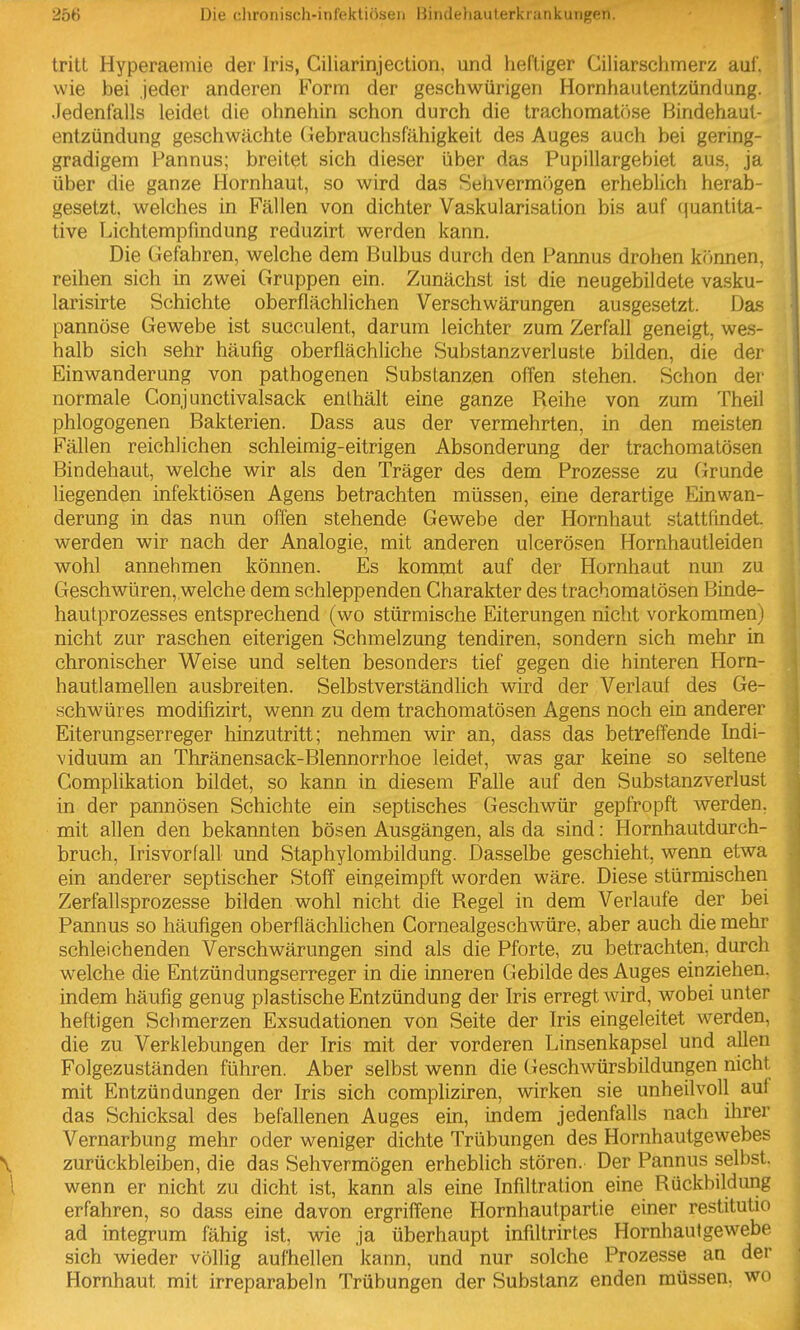 256 Die chronisch-infektiösen Bindehauterkrankungen.

tritt Hyperaemie der Iris, Ciliarinjection, und heftiger Ciliarschmerz auf, wie bei jeder anderen Form der geschwürigen Hornhautentzündung. Jedenfalls leidet die ohnehin schon durch die trachomatöse Bindehautentzündung geschwächte Gebrauchsfähigkeit des Auges auch bei geringgradigem Pannus; breitet sich dieser über das Pupillargebiet aus, ja über die ganze Hornhaut, so wird das Sehvermögen erheblich herabgesetzt, welches in Fällen von dichter Vaskularisation bis auf quantitative Lichtempfindung reduzirt werden kann.

Die Gefahren, welche dem Bulbus durch den Pannus drohen können, reihen sich in zwei Gruppen ein. Zunächst ist die neugebildete vaskularisirte Schichte oberflächlichen Verschwärungen ausgesetzt. Das pannöse Gewebe ist succulent, darum leichter zum Zerfall geneigt, weshalb sich sehr häufig oberflächliche Substanzverluste bilden, die der Einwanderung von pathogenen Substanzen offen stehen. Schon der normale Conjunctivalsack enthält eine ganze Reihe von zum Theil phlogogenen Bakterien. Dass aus der vermehrten, in den meisten Fällen reichlichen schleimig-eitrigen Absonderung der trachomatösen Bindehaut, welche wir als den Träger des dem Prozesse zu Grunde liegenden infektiösen Agens betrachten müssen, eine derartige Einwanderung in das nun offen stehende Gewebe der Hornhaut stattfindet, werden wir nach der Analogie, mit anderen ulcerösen Hornhautleiden wohl annehmen können. Es kommt auf der Hornhaut nun zu Geschwüren, welche dem schleppenden Charakter des trachomatösen Bindehautprozesses entsprechend (wo stürmische Eiterungen nicht vorkommen) nicht zur raschen eiterigen Schmelzung tendiren, sondern sich mehr in chronischer Weise und selten besonders tief gegen die hinteren Hornhautlamellen ausbreiten. Selbstverständlich wird der Verlauf des Geschwüres modifizirt, wenn zu dem trachomatösen Agens noch ein anderer Eiterungserreger hinzutritt; nehmen wir an, dass das betreffende Individuum an Thränensack-Blennorrhoe leidet, was gar keine so seltene Complikation bildet, so kann in diesem Falle auf den Substanzverlust in der pannösen Schichte ein septisches Geschwür gepfropft werden, mit allen den bekannten bösen Ausgängen, als da sind: Hornhautdurchbruch, Irisvorfall und Staphylombildung. Dasselbe geschieht, wenn etwa ein anderer septischer Stoff eingeimpft worden wäre. Diese stürmischen Zerfallsprozesse bilden wohl nicht die Regel in dem Verlaufe der bei Pannus so häufigen oberflächlichen Cornealgeschwüre, aber auch die mehr schleichenden Verschwärungen sind als die Pforte, zu betrachten, durch welche die Entzündungserreger in die inneren Gebilde des Auges einziehen, indem häufig genug plastische Entzündung der Iris erregt wird, wobei unter heftigen Schmerzen Exsudationen von Seite der Iris eingeleitet werden, die zu Verklebungen der Iris mit der vorderen Linsenkapsel und allen Folgezuständen führen. Aber selbst wenn die Geschwürsbildungen nicht mit Entzündungen der Iris sich compliziren, wirken sie unheilvoll auf das Schicksal des befallenen Auges ein, indem jedenfalls nach ihrer Vernarbung mehr oder weniger dichte Trübungen des Hornhautgewebes zurückbleiben, die das Sehvermögen erheblich stören. Der Pannus selbst, wenn er nicht zu dicht ist, kann als eine Infiltration eine Rückbildung erfahren, so dass eine davon ergriffene Hornhautpartie einer restitutio ad integrum fähig ist, wie ja überhaupt infiltrirtes Hornhautgewebe sich wieder völlig aufhellen kann, und nur solche Prozesse an der Hornhaut mit irreparabeln Trübungen der Substanz enden müssen, wo